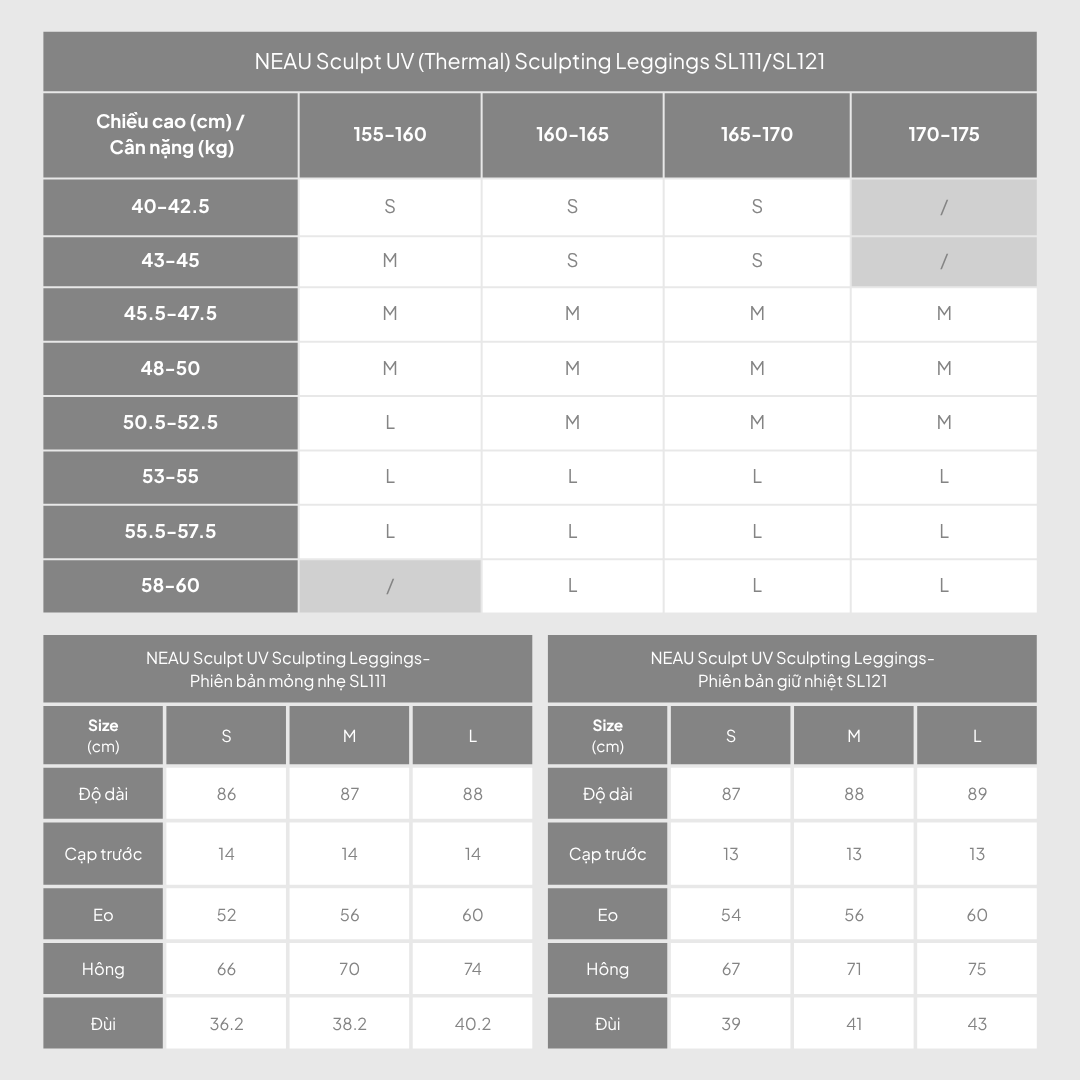 NEAU Sculpt UV (Thermal) Sculpting Leggings SL111/SL121

| Chiều cao (cm) / Cân nặng (kg) | 155-160 | 160-165 | 165-170 | 170-175 |
|---|---|---|---|---|
| 40-42.5 | S | S | S | / |
| 43-45 | M | S | S | / |
| 45.5-47.5 | M | M | M | M |
| 48-50 | M | M | M | M |
| 50.5-52.5 | L | M | M | M |
| 53-55 | L | L | L | L |
| 55.5-57.5 | L | L | L | L |
| 58-60 | / | L | L | L |

NEAU Sculpt UV Sculpting Leggings- Phiên bản mỏng nhẹ SL111

| Size (cm) | S | M | L |
|---|---|---|---|
| Độ dài | 86 | 87 | 88 |
| Cạp trước | 14 | 14 | 14 |
| Eo | 52 | 56 | 60 |
| Hông | 66 | 70 | 74 |
| Đùi | 36.2 | 38.2 | 40.2 |

NEAU Sculpt UV Sculpting Leggings- Phiên bản giữ nhiệt SL121

| Size (cm) | S | M | L |
|---|---|---|---|
| Độ dài | 87 | 88 | 89 |
| Cạp trước | 13 | 13 | 13 |
| Eo | 54 | 56 | 60 |
| Hông | 67 | 71 | 75 |
| Đùi | 39 | 41 | 43 |